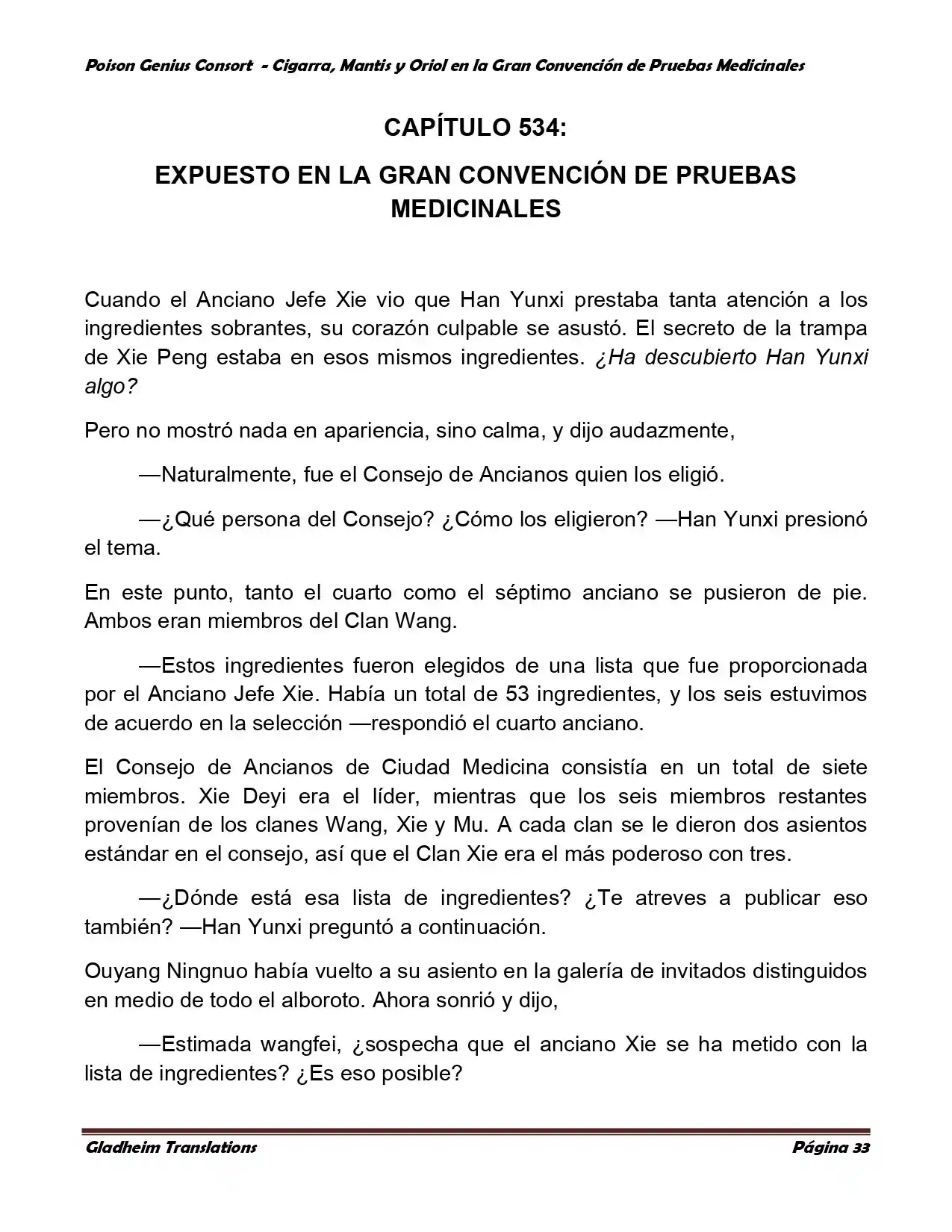 Poison Genius Consort - Cigarra, Mantis y Oriol en la Gran Convención de Pruebas Medicinales

CAPÍTULO 534:

EXPUESTO EN LA GRAN CONVENCIÓN DE PRUEBAS MEDICINALES

Cuando el Anciano Jefe Xie vio que Han Yunxi prestaba tanta atención a los ingredientes sobrantes, su corazón culpable se asustó. El secreto de la trampa de Xie Peng estaba en esos mismos ingredientes. ¿Ha descubierto Han Yunxi algo?

Pero no mostró nada en apariencia, sino calma, y dijo audazmente,

—Naturalmente, fue el Consejo de Ancianos quien los eligió.

—¿Qué persona del Consejo? ¿Cómo los eligieron? —Han Yunxi presionó el tema.

En este punto, tanto el cuarto como el séptimo anciano se pusieron de pie. Ambos eran miembros del Clan Wang.

—Estos ingredientes fueron elegidos de una lista que fue proporcionada por el Anciano Jefe Xie. Había un total de 53 ingredientes, y los seis estuvimos de acuerdo en la selección —respondió el cuarto anciano.

El Consejo de Ancianos de Ciudad Medicina consistía en un total de siete miembros. Xie Deyi era el líder, mientras que los seis miembros restantes provenían de los clanes Wang, Xie y Mu. A cada clan se le dieron dos asientos estándar en el consejo, así que el Clan Xie era el más poderoso con tres.

—¿Dónde está esa lista de ingredientes? ¿Te atreves a publicar eso también? —Han Yunxi preguntó a continuación.

Ouyang Ningnuo había vuelto a su asiento en la galería de invitados distinguidos en medio de todo el alboroto. Ahora sonrió y dijo,

—Estimada wangfei, ¿sospecha que el anciano Xie se ha metido con la lista de ingredientes? ¿Es eso posible?

Gladheim Translations

Página 33